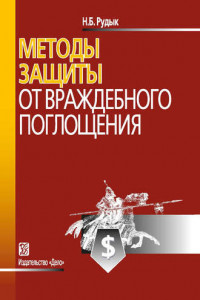 Н.Б. Рудык

МЕТОДЫ ЗАЩИТЫ ОТ ВРАЖДЕБНОГО ПОГЛОЩЕНИЯ

$

Издательство «Дело»